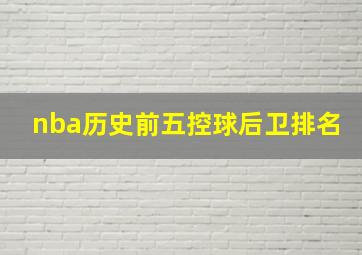 nba历史前五控球后卫排名